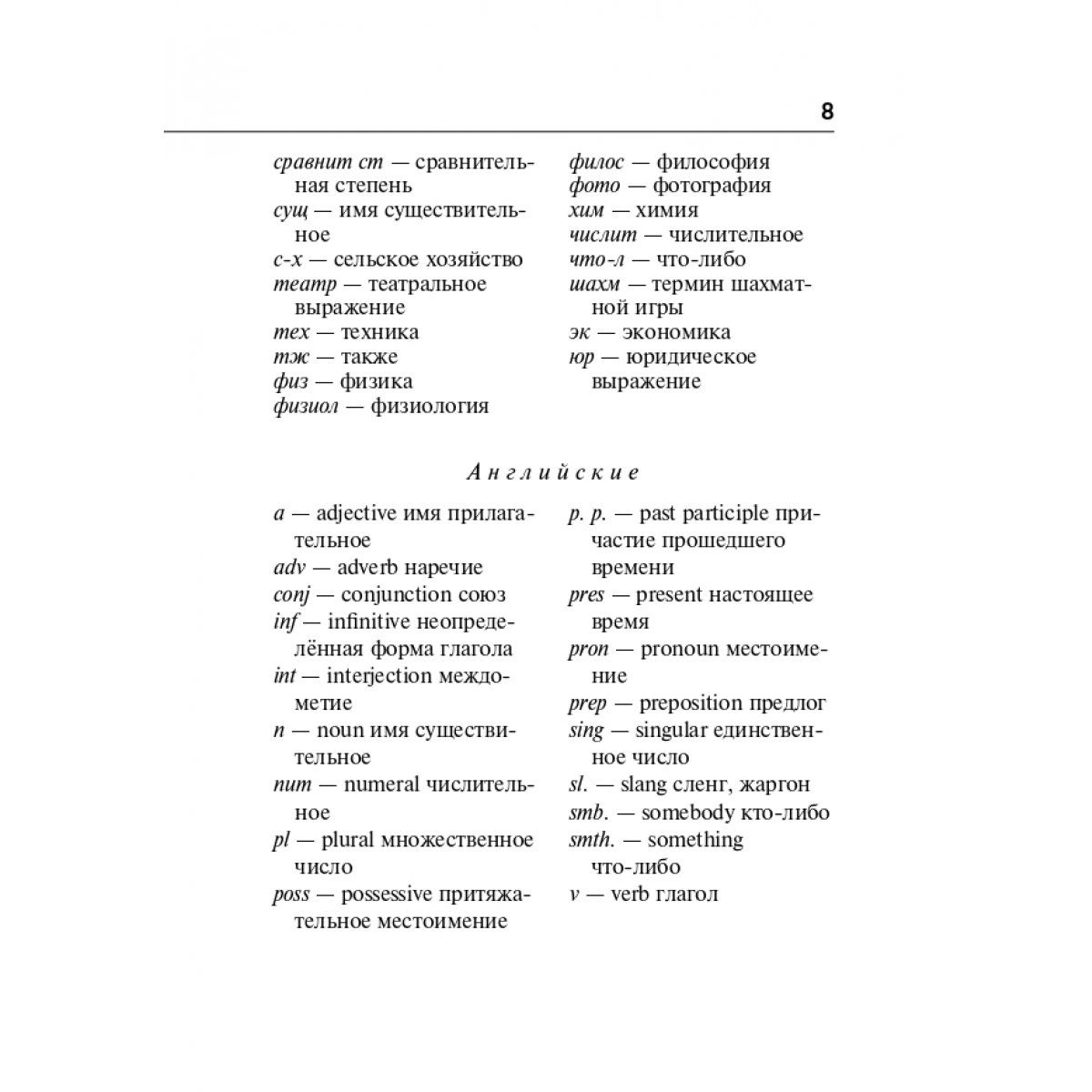 8

сравнит ст — сравнительная степень
сущ — имя существительное
с-х — сельское хозяйство
театр — театральное выражение
тех — техника
тж — также
физ — физика
физиол — физиология

филос — философия
фото — фотография
хим — химия
числит — числительное
что-л — что-либо
шахм — термин шахматной игры
эк — экономика
юр — юридическое выражение

Английские

a — adjective имя прилагательное
adv — adverb наречие
conj — conjunction союз
inf — infinitive неопределённая форма глагола
int — interjection междометие
n — noun имя существительное
num — numeral числительное
pl — plural множественное число
poss — possessive притяжательное местоимение

p. p. — past participle причастие прошедшего времени
pres — present настоящее время
pron — pronoun местоимение
prep — preposition предлог
sing — singular единственное число
sl. — slang сленг, жаргон
smb. — somebody кто-либо
smth. — something что-либо
v — verb глагол